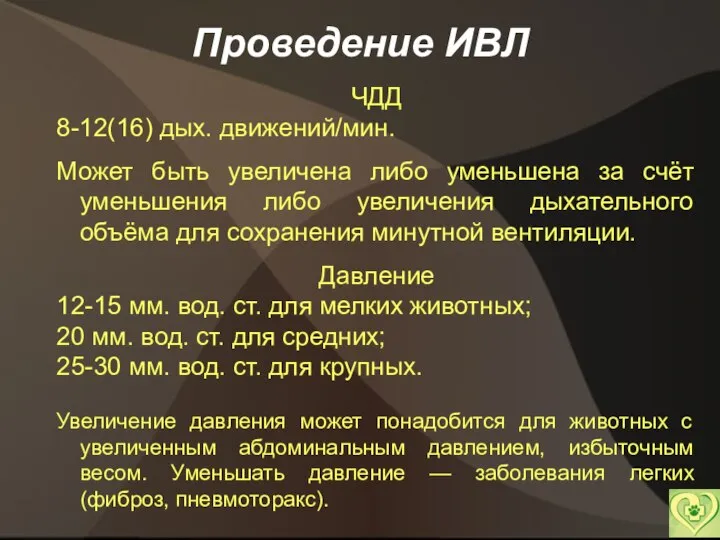 Проведение ИВЛ

ЧДД

8-12(16) дых. движений/мин.

Может быть увеличена либо уменьшена за счёт уменьшения либо увеличения дыхательного объёма для сохранения минутной вентиляции.

Давление

12-15 мм. вод. ст. для мелких животных;

20 мм. вод. ст. для средних;

25-30 мм. вод. ст. для крупных.

Увеличение давления может понадобится для животных с увеличенным абдоминальным давлением, избыточным весом. Уменьшать давление — заболевания легких (фиброз, пневмоторакс).